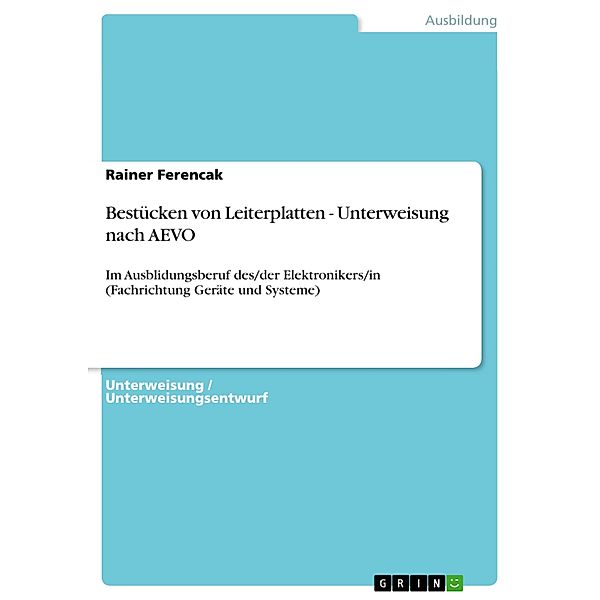 Ausbildung

Rainer Ferencak

Bestücken von Leiterplatten - Unterweisung nach AEVO

Im Ausblidungsberuf des/der Elektronikers/in (Fachrichtung Geräte und Systeme)

Unterweisung / Unterweisungsentwurf

GRIN